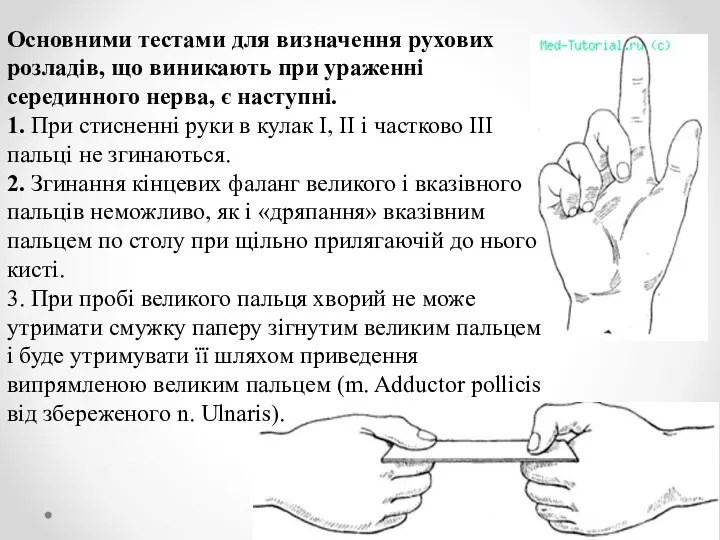 Основними тестами для визначення рухових розладів, що виникають при ураженні серединного нерва, є наступні.
1. При стисненні руки в кулак I, II і частково III пальці не згинаються.
2. Згинання кінцевих фаланг великого і вказівного пальців неможливо, як і «дряпання» вказівним пальцем по столу при щільно прилягаючій до нього кисті.
3. При пробі великого пальця хворий не може утримати смужку паперу зігнутим великим пальцем і буде утримувати її шляхом приведення випрямленою великим пальцем (m. Adductor pollicis від збереженого n. Ulnaris).

Med-Tutorial.ru (c)